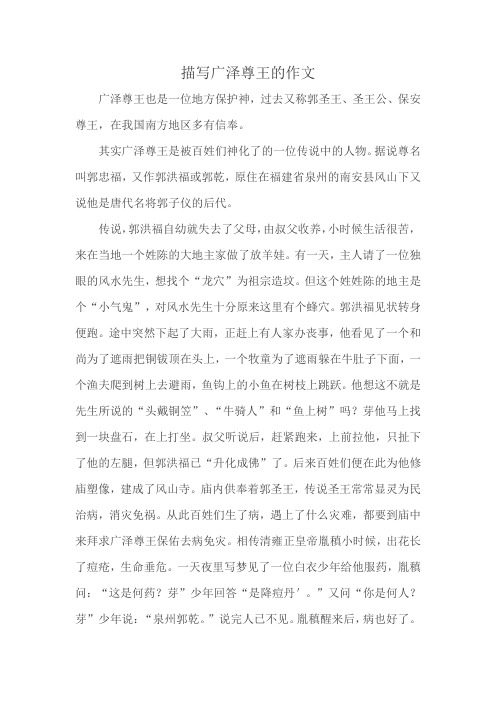 描写广泽尊王的作文

广泽尊王也是一位地方保护神，过去又称郭圣王、圣王公、保安尊王，在我国南方地区多有信奉。

其实广泽尊王是被百姓们神化了的一位传说中的人物。据说尊名叫郭忠福，又作郭洪福或郭乾，原住在福建省泉州的南安县风山下又说他是唐代名将郭子仪的后代。

传说，郭洪福自幼就失去了父母，由叔父收养，小时候生活很苦，来在当地一个姓陈的大地主家做了放羊娃。有一天，主人请了一位独眼的风水先生，想找个“龙穴”为祖宗造坟。但这个姓姓陈的地主是个“小气鬼”，对风水先生十分原来这里有个蜂穴。郭洪福见状转身便跑。途中突然下起了大雨，正赶上有人家办丧事，他看见了一个和尚为了遮雨把铜钹顶在头上，一个牧童为了遮雨躲在牛肚子下面，一个渔夫爬到树上去避雨，鱼钩上的小鱼在树枝上跳跃。他想这不就是先生所说的“头戴铜笠”、“牛骑人”和“鱼上树”吗？芽他马上找到一块盘石，在上打坐。叔父听说后，赶紧跑来，上前拉他，只扯下了他的左腿，但郭洪福已“升化成佛”了。后来百姓们便在此为他修庙塑像，建成了风山寺。庙内供奉着郭圣王，传说圣王常常显灵为民治病，消灾免祸。从此百姓们生了病，遇上了什么灾难，都要到庙中来拜求广泽尊王保佑去病免灾。相传清雍正皇帝胤稹小时候，出花长了痘疮，生命垂危。一天夜里写梦见了一位白衣少年给他服药，胤稹问：“这是何药？芽”少年回答“是降痘丹′。”又问“你是何人？芽”少年说：“泉州郭乾。”说完人已不见。胤稹醒来后，病也好了。